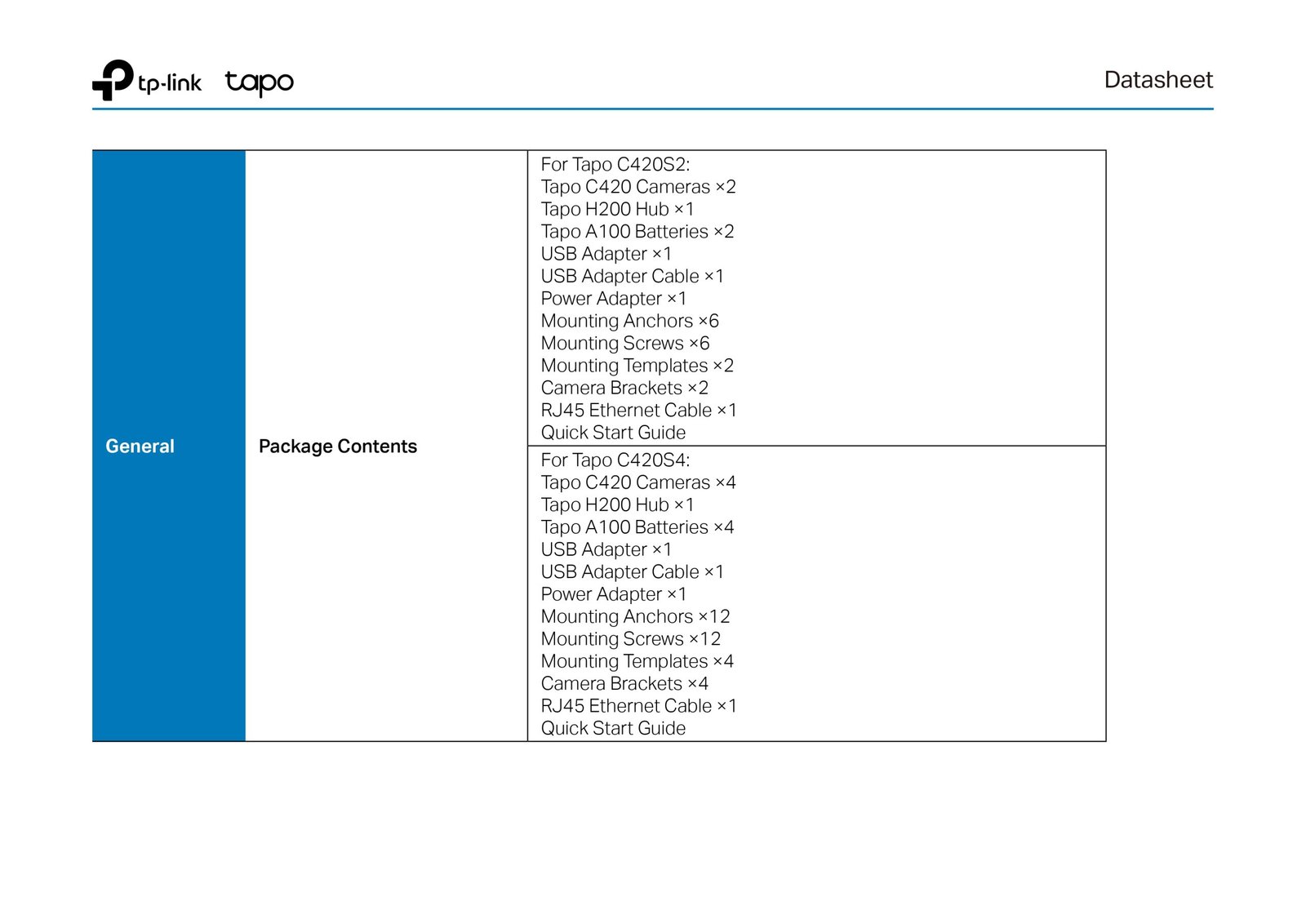 tp-link tapo

Datasheet

| General | Package Contents | For Tapo C420S2:<br>Tapo C420 Cameras ×2<br>Tapo H200 Hub ×1<br>Tapo A100 Batteries ×2<br>USB Adapter ×1<br>USB Adapter Cable ×1<br>Power Adapter ×1<br>Mounting Anchors ×6<br>Mounting Screws ×6<br>Mounting Templates ×2<br>Camera Brackets ×2<br>RJ45 Ethernet Cable ×1<br>Quick Start Guide |
|---|---|---|
| | | For Tapo C420S4:<br>Tapo C420 Cameras ×4<br>Tapo H200 Hub ×1<br>Tapo A100 Batteries ×4<br>USB Adapter ×1<br>USB Adapter Cable ×1<br>Power Adapter ×1<br>Mounting Anchors ×12<br>Mounting Screws ×12<br>Mounting Templates ×4<br>Camera Brackets ×4<br>RJ45 Ethernet Cable ×1<br>Quick Start Guide |